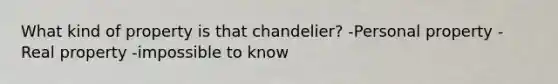 What kind of property is that chandelier? -Personal property -Real property -impossible to know